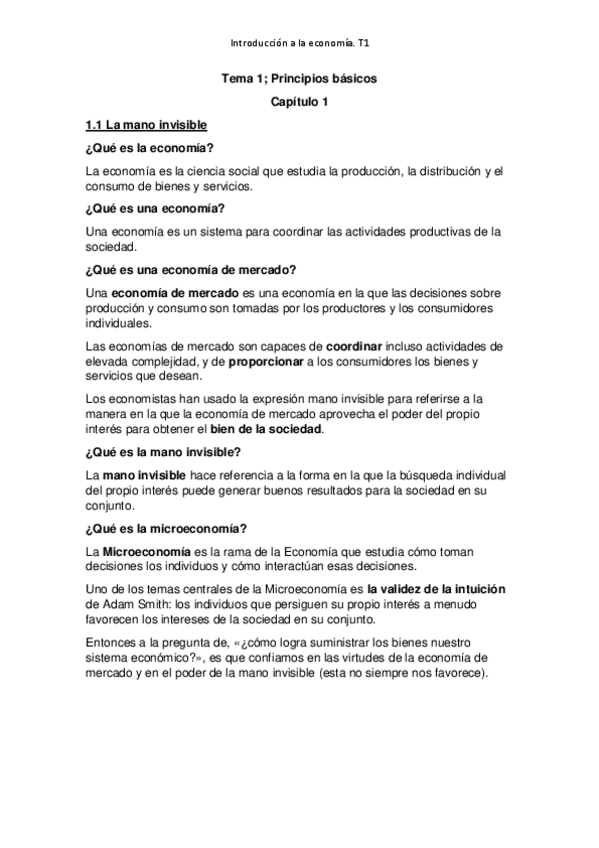 Introducción a la economía. T1

Tema 1; Principios básicos

Capítulo 1

1.1 La mano invisible

¿Qué es la economía?

La economía es la ciencia social que estudia la producción, la distribución y el consumo de bienes y servicios.

¿Qué es una economía?

Una economía es un sistema para coordinar las actividades productivas de la sociedad.

¿Qué es una economía de mercado?

Una economía de mercado es una economía en la que las decisiones sobre producción y consumo son tomadas por los productores y los consumidores individuales.

Las economías de mercado son capaces de coordinar incluso actividades de elevada complejidad, y de proporcionar a los consumidores los bienes y servicios que desean.

Los economistas han usado la expresión mano invisible para referirse a la manera en la que la economía de mercado aprovecha el poder del propio interés para obtener el bien de la sociedad.

¿Qué es la mano invisible?

La mano invisible hace referencia a la forma en la que la búsqueda individual del propio interés puede generar buenos resultados para la sociedad en su conjunto.

¿Qué es la microeconomía?

La Microeconomía es la rama de la Economía que estudia cómo toman decisiones los individuos y cómo interactúan esas decisiones.

Uno de los temas centrales de la Microeconomía es la validez de la intuición de Adam Smith: los individuos que persiguen su propio interés a menudo favorecen los intereses de la sociedad en su conjunto.

Entonces a la pregunta de, «¿cómo logra suministrar los bienes nuestro sistema económico?», es que confiamos en las virtudes de la economía de mercado y en el poder de la mano invisible (esta no siempre nos favorece).